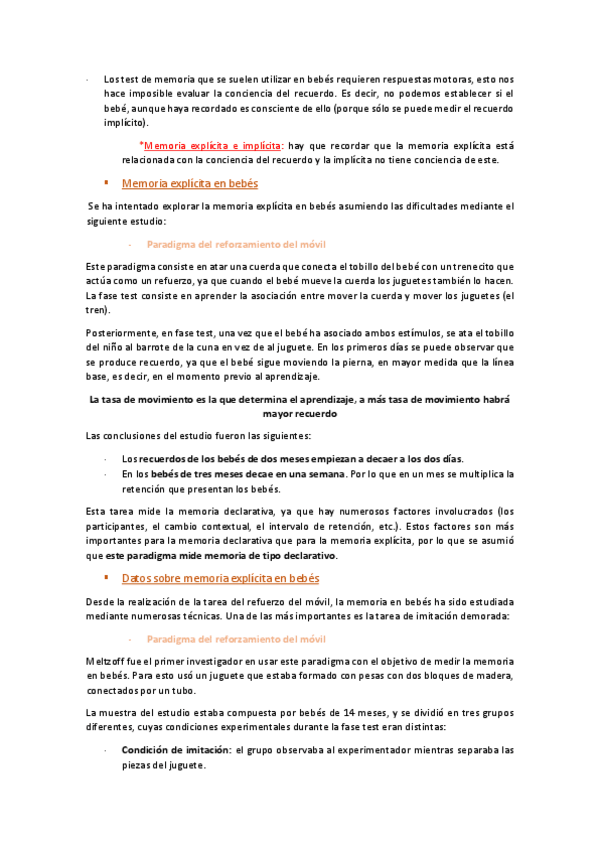 - Los test de memoria que se suelen utilizar en bebés requieren respuestas motoras, esto nos hace imposible evaluar la conciencia del recuerdo. Es decir, no podemos establecer si el bebé, aunque haya recordado es consciente de ello (porque sólo se puede medir el recuerdo implícito).

*Memoria explícita e implícita: hay que recordar que la memoria explícita está relacionada con la conciencia del recuerdo y la implícita no tiene conciencia de este.

▪ Memoria explícita en bebés

Se ha intentado explorar la memoria explícita en bebés asumiendo las dificultades mediante el siguiente estudio:

- Paradigma del reforzamiento del móvil

Este paradigma consiste en atar una cuerda que conecta el tobillo del bebé con un trenecito que actúa como un refuerzo, ya que cuando el bebé mueve la cuerda los juguetes también lo hacen. La fase test consiste en aprender la asociación entre mover la cuerda y mover los juguetes (el tren).

Posteriormente, en fase test, una vez que el bebé ha asociado ambos estímulos, se ata el tobillo del niño al barrote de la cuna en vez de al juguete. En los primeros días se puede observar que se produce recuerdo, ya que el bebé sigue moviendo la pierna, en mayor medida que la línea base, es decir, en el momento previo al aprendizaje.

La tasa de movimiento es la que determina el aprendizaje, a más tasa de movimiento habrá mayor recuerdo

Las conclusiones del estudio fueron las siguientes:

- Los recuerdos de los bebés de dos meses empiezan a decaer a los dos días.
- En los bebés de tres meses decae en una semana. Por lo que en un mes se multiplica la retención que presentan los bebés.

Esta tarea mide la memoria declarativa, ya que hay numerosos factores involucrados (los participantes, el cambio contextual, el intervalo de retención, etc.). Estos factores son más importantes para la memoria declarativa que para la memoria explícita, por lo que se asumió que este paradigma mide memoria de tipo declarativo.

▪ Datos sobre memoria explícita en bebés

Desde la realización de la tarea del refuerzo del móvil, la memoria en bebés ha sido estudiada mediante numerosas técnicas. Una de las más importantes es la tarea de imitación demorada:

- Paradigma del reforzamiento del móvil

Meltzoff fue el primer investigador en usar este paradigma con el objetivo de medir la memoria en bebés. Para esto usó un juguete que estaba formado con pesas con dos bloques de madera, conectados por un tubo.

La muestra del estudio estaba compuesta por bebés de 14 meses, y se dividió en tres grupos diferentes, cuyas condiciones experimentales durante la fase test eran distintas:

- Condición de imitación: el grupo observaba al experimentador mientras separaba las piezas del juguete.